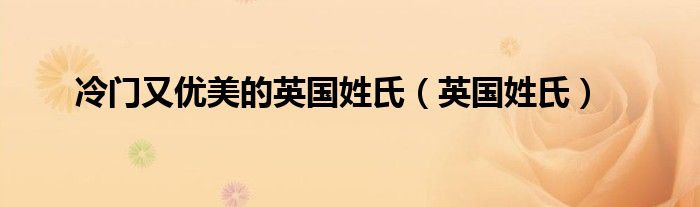 冷门又优美的英国姓氏（英国姓氏）